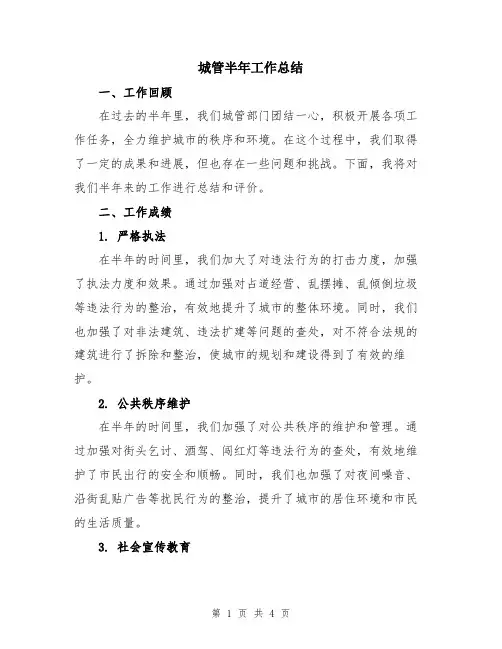 城管半年工作总结

一、工作回顾

在过去的半年里，我们城管部门团结一心，积极开展各项工作任务，全力维护城市的秩序和环境。在这个过程中，我们取得了一定的成果和进展，但也存在一些问题和挑战。下面，我将对我们半年来的工作进行总结和评价。

二、工作成绩

1. 严格执法

在半年的时间里，我们加大了对违法行为的打击力度，加强了执法力度和效果。通过加强对占道经营、乱摆摊、乱倾倒垃圾等违法行为的整治，有效地提升了城市的整体环境。同时，我们也加强了对非法建筑、违法扩建等问题的查处，对不符合法规的建筑进行了拆除和整治，使城市的规划和建设得到了有效的维护。

2. 公共秩序维护

在半年的时间里，我们加强了对公共秩序的维护和管理。通过加强对街头乞讨、酒驾、闯红灯等违法行为的查处，有效地维护了市民出行的安全和顺畅。同时，我们也加强了对夜间噪音、沿街乱贴广告等扰民行为的整治，提升了城市的居住环境和市民的生活质量。

3. 社会宣传教育

第 1 页 共 4 页